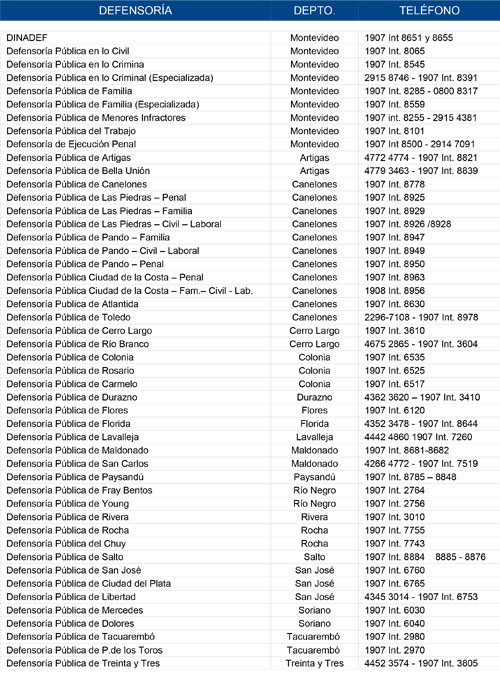 | DEFENSORÍA | DEPTO. | TELÉFONO |
|---|---|---|
| DINADEF | Montevideo | 1907 Int 8651 y 8655 |
| Defensoría Pública en lo Civil | Montevideo | 1907 Int. 8065 |
| Defensoría Pública en lo Crimina | Montevideo | 1907 Int. 8545 |
| Defensoría Pública en lo Criminal (Especializada) | Montevideo | 2915 8746 - 1907 Int. 8391 |
| Defensoría Pública de Familia | Montevideo | 1907 Int. 8285 - 0800 8317 |
| Defensoría Pública de Familia (Especializada) | Montevideo | 1907 Int. 8559 |
| Defensoría Pública de Menores Infractores | Montevideo | 1907 int. 8255 - 2915 4381 |
| Defensoría Pública del Trabajo | Montevideo | 1907 Int. 8101 |
| Defensoría de Ejecución Penal | Montevideo | 1907 Int 8500 - 2914 7091 |
| Defensoría Pública de Artigas | Artigas | 4772 4774 - 1907 Int. 8821 |
| Defensoría Pública de Bella Unión | Artigas | 4779 3463 - 1907 Int. 8839 |
| Defensoría Pública de Canelones | Canelones | 1907 Int. 8778 |
| Defensoría Pública de Las Piedras – Penal | Canelones | 1907 Int. 8925 |
| Defensoría Pública de Las Piedras – Familia | Canelones | 1907 Int. 8929 |
| Defensoría Pública de Las Piedras – Civil – Laboral | Canelones | 1907 Int. 8926 /8928 |
| Defensoría Pública de Pando – Familia | Canelones | 1907 Int. 8947 |
| Defensoría Pública de Pando – Civil – Laboral | Canelones | 1907 Int. 8949 |
| Defensoría Pública de Pando – Penal | Canelones | 1907 Int. 8950 |
| Defensoría Pública Ciudad de la Costa – Penal | Canelones | 1907 Int. 8963 |
| Defensoría Pública Ciudad de la Costa – Fam.– Civil - Lab. | Canelones | 1908 Int. 8956 |
| Defensoría Publica de Atlantida | Canelones | 1907 Int. 8630 |
| Defensoría Pública de Toledo | Canelones | 2296-7108 - 1907 Int. 8978 |
| Defensoría Pública de Cerro Largo | Cerro Largo | 1907 Int. 3610 |
| Defensoría Pública de Río Branco | Cerro Largo | 4675 2865 - 1907 Int. 3604 |
| Defensoría Pública de Colonia | Colonia | 1907 Int. 6535 |
| Defensoría Pública de Rosario | Colonia | 1907 Int. 6525 |
| Defensoría Pública de Carmelo | Colonia | 1907 Int. 6517 |
| Defensoría Pública de Durazno | Durazno | 4362 3620 – 1907 Int. 3410 |
| Defensoría Pública de Flores | Flores | 1907 Int. 6120 |
| Defensoría Pública de Florida | Florida | 4352 3478 - 1907 Int. 8644 |
| Defensoría Pública de Lavalleja | Lavalleja | 4442 4860 1907 Int. 7260 |
| Defensoría Pública de Maldonado | Maldonado | 1907 Int. 8681-8682 |
| Defensoría Pública de San Carlos | Maldonado | 4266 4772 - 1907 Int. 7519 |
| Defensoría Pública de Paysandú | Paysandú | 1907 Int. 8785 – 8848 |
| Defensoría Pública de Fray Bentos | Río Negro | 1907 Int. 2764 |
| Defensoría Pública de Young | Río Negro | 1907 Int. 2756 |
| Defensoría Pública de Rivera | Rivera | 1907 Int. 3010 |
| Defensoría Pública de Rocha | Rocha | 1907 Int. 7755 |
| Defensoría Pública del Chuy | Rocha | 1907 Int. 7743 |
| Defensoría Pública de Salto | Salto | 1907 Int. 8884 8885 - 8876 |
| Defensoría Pública de San José | San José | 1907 Int. 6760 |
| Defensoría Pública de Ciudad del Plata | San José | 1907 Int. 6765 |
| Defensoría Pública de Libertad | San José | 4345 3014 - 1907 Int. 6753 |
| Defensoría Pública de Mercedes | Soriano | 1907 Int. 6030 |
| Defensoría Pública de Dolores | Soriano | 1907 Int. 6040 |
| Defensoría Pública de Tacuarembó | Tacuarembó | 1907 Int. 2980 |
| Defensoría Pública de P.de los Toros | Tacuarembó | 1907 Int. 2970 |
| Defensoría Pública de Treinta y Tres | Treinta y Tres | 4452 3574 - 1907 Int. 3805 |